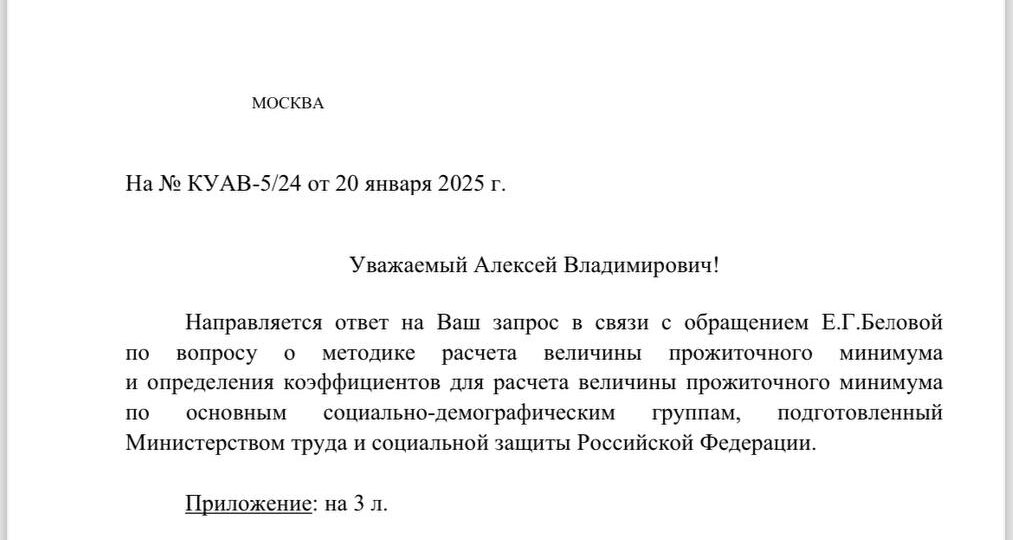 МОСКВА

На № КУАВ-5/24 от 20 января 2025 г.

Уважаемый Алексей Владимирович!

Направляется ответ на Ваш запрос в связи с обращением Е.Г.Беловой по вопросу о методике расчета величины прожиточного минимума и определения коэффициентов для расчета величины прожиточного минимума по основным социально-демографическим группам, подготовленный Министерством труда и социальной защиты Российской Федерации.

Приложение: на 3 л.